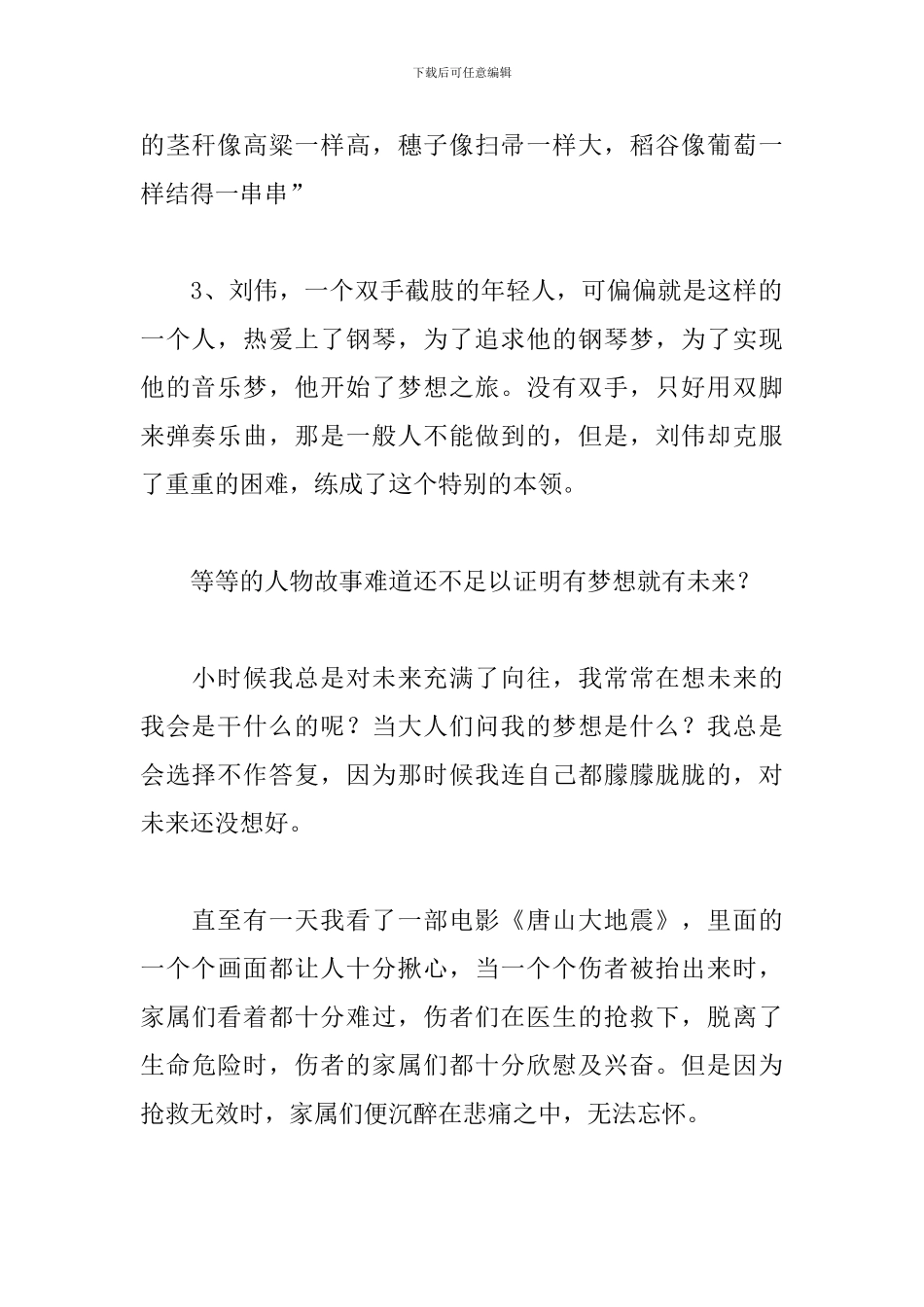 下载后可任意编辑

的茎秆像高粱一样高，穗子像扫帚一样大，稻谷像葡萄一样结得一串串”

3、刘伟，一个双手截肢的年轻人，可偏偏就是这样的一个人，热爱上了钢琴，为了追求他的钢琴梦，为了实现他的音乐梦，他开始了梦想之旅。没有双手，只好用双脚来弹奏乐曲，那是一般人不能做到的，但是，刘伟却克服了重重的困难，练成了这个特别的本领。

等等的人物故事难道还不足以证明有梦想就有未来？

小时候我总是对未来充满了向往，我常常在想未来的我会是干什么的呢？当大人们问我的梦想是什么？我总是会选择不作答复，因为那时候我连自己都朦朦胧胧的，对未来还没想好。

直至有一天我看了一部电影《唐山大地震》，里面的一个个画面都让人十分揪心，当一个个伤者被抬出来时，家属们看着都十分难过，伤者们在医生的抢救下，脱离了生命危险时，伤者的家属们都十分欣慰及兴奋。但是因为抢救无效时，家属们便沉醉在悲痛之中，无法忘怀。